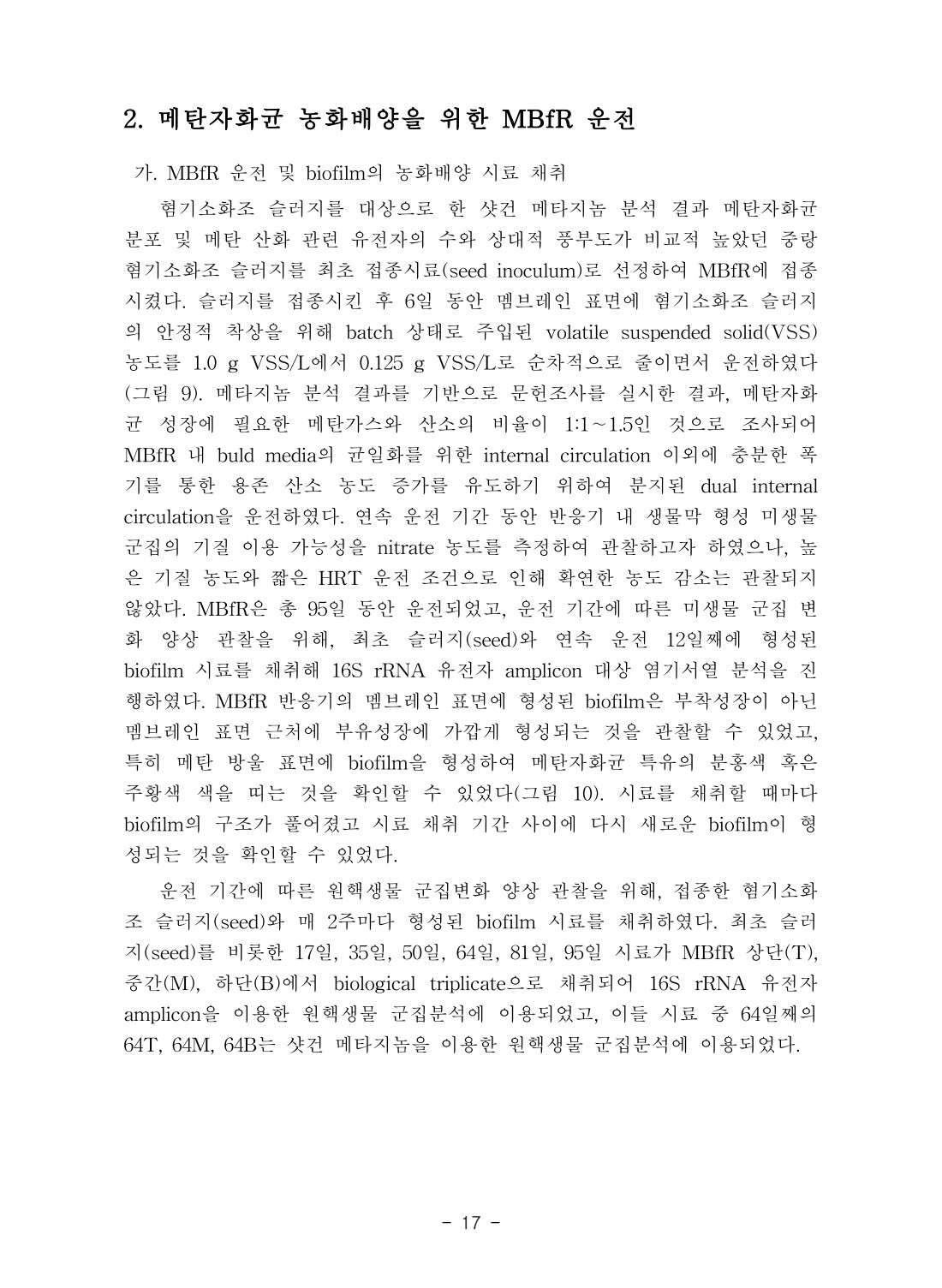 2. 메탄자화균 농화배양을 위한 MBfR 운전

가. MBfR 운전 및 biofilm의 농화배양 시료 채취

혐기소화조 슬러지를 대상으로 한 샷건 메타지놈 분석 결과 메탄자화균 분포 및 메탄 산화 관련 유전자의 수와 상대적 풍부도가 비교적 높았던 중랑 혐기소화조 슬러지를 최초 접종시료(seed inoculum)로 선정하여 MBfR에 접종시켰다. 슬러지를 접종시킨 후 6일 동안 멤브레인 표면에 혐기소화조 슬러지의 안정적 착상을 위해 batch 상태로 주입된 volatile suspended solid(VSS) 농도를 1.0 g VSS/L에서 0.125 g VSS/L로 순차적으로 줄이면서 운전하였다 (그림 9). 메타지놈 분석 결과를 기반으로 문헌조사를 실시한 결과, 메탄자화균 성장에 필요한 메탄가스와 산소의 비율이 1:1~1.5인 것으로 조사되어 MBfR 내 buld media의 균일화를 위한 internal circulation 이외에 충분한 폭기를 통한 용존 산소 농도 증가를 유도하기 위하여 분지된 dual internal circulation을 운전하였다. 연속 운전 기간 동안 반응기 내 생물막 형성 미생물 군집의 기질 이용 가능성을 nitrate 농도를 측정하여 관찰하고자 하였으나, 높은 기질 농도와 짧은 HRT 운전 조건으로 인해 확연한 농도 감소는 관찰되지 않았다. MBfR은 총 95일 동안 운전되었고, 운전 기간에 따른 미생물 군집 변화 양상 관찰을 위해, 최초 슬러지(seed)와 연속 운전 12일째에 형성된 biofilm 시료를 채취해 16S rRNA 유전자 amplicon 대상 염기서열 분석을 진행하였다. MBfR 반응기의 멤브레인 표면에 형성된 biofilm은 부착성장이 아닌 멤브레인 표면 근처에 부유성장에 가깝게 형성되는 것을 관찰할 수 있었고, 특히 메탄 방울 표면에 biofilm을 형성하여 메탄자화균 특유의 분홍색 혹은 주황색 색을 띠는 것을 확인할 수 있었다(그림 10). 시료를 채취할 때마다 biofilm의 구조가 풀어졌고 시료 채취 기간 사이에 다시 새로운 biofilm이 형성되는 것을 확인할 수 있었다.

운전 기간에 따른 원핵생물 군집변화 양상 관찰을 위해, 접종한 혐기소화조 슬러지(seed)와 매 2주마다 형성된 biofilm 시료를 채취하였다. 최초 슬러지(seed)를 비롯한 17일, 35일, 50일, 64일, 81일, 95일 시료가 MBfR 상단(T), 중간(M), 하단(B)에서 biological triplicate으로 채취되어 16S rRNA 유전자 amplicon을 이용한 원핵생물 군집분석에 이용되었고, 이들 시료 중 64일째의 64T, 64M, 64B는 샷건 메타지놈을 이용한 원핵생물 군집분석에 이용되었다.

- 17 -